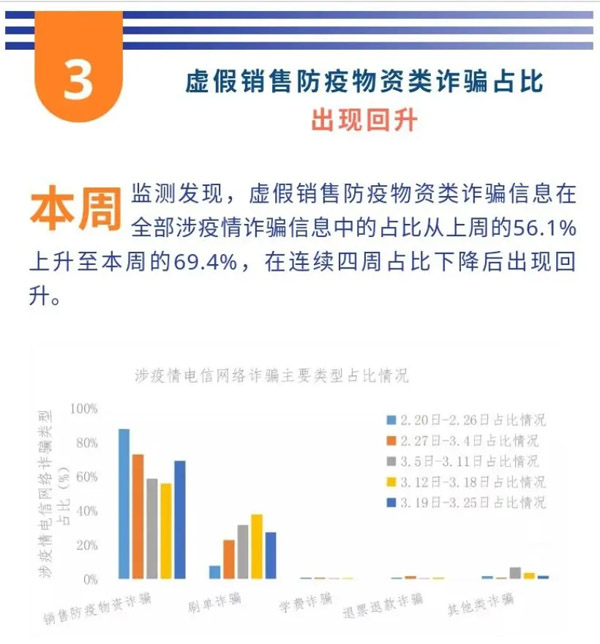 3

虚假销售防疫物资类诈骗占比
出现回升

本周监测发现，虚假销售防疫物资类诈骗信息在全部涉疫情诈骗信息中的占比从上周的56.1%上升至本周的69.4%，在连续四周占比下降后出现回升。

涉疫情电信网络诈骗主要类型占比情况

涉疫情电信网络诈骗类型占比（%）

100%
80%
60%
40%
20%
0%

2.20日-2.26日占比情况
2.27日-3.4日占比情况
3.5日-3.11日占比情况
3.12日-3.18日占比情况
3.19日-3.25日占比情况

销售防疫物资诈骗
刷单诈骗
学费诈骗
退票退款诈骗
其他类诈骗